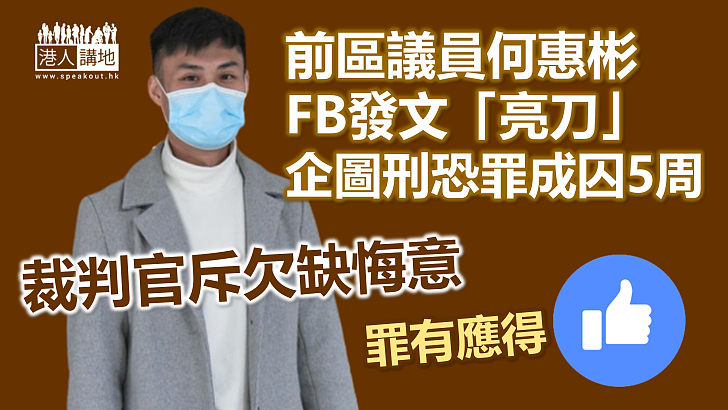 港人講地
www.speakout.hk

前區議員何惠彬
FB發文「亮刀」
企圖刑恐罪成囚5周

裁判官斥欠缺悔意

罪有應得